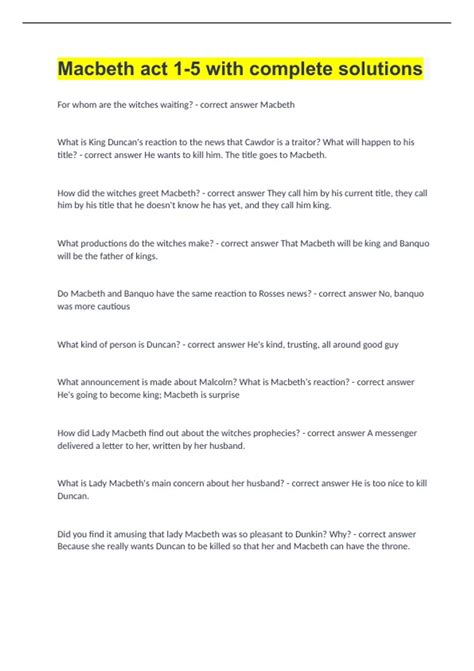 Macbeth act 1-5 with complete solutions

For whom are the witches waiting? - correct answer Macbeth

What is King Duncan's reaction to the news that Cawdor is a traitor? What will happen to his title? - correct answer He wants to kill him. The title goes to Macbeth.

How did the witches greet Macbeth? - correct answer They call him by his current title, they call him by his title that he doesn't know he has yet, and they call him king.

What productions do the witches make? - correct answer That Macbeth will be king and Banquo will be the father of kings.

Do Macbeth and Banquo have the same reaction to Rosses news? - correct answer No, banquo was more cautious

What kind of person is Duncan? - correct answer He's kind, trusting, all around good guy

What announcement is made about Malcolm? What is Macbeth's reaction? - correct answer He's going to become king; Macbeth is surprise

How did Lady Macbeth find out about the witches prophecies? - correct answer A messenger delivered a letter to her, written by her husband.

What is Lady Macbeth's main concern about her husband? - correct answer He is too nice to kill Duncan.

Did you find it amusing that lady Macbeth was so pleasant to Dunkin? Why? - correct answer Because she really wants Duncan to be killed so that her and Macbeth can have the throne.